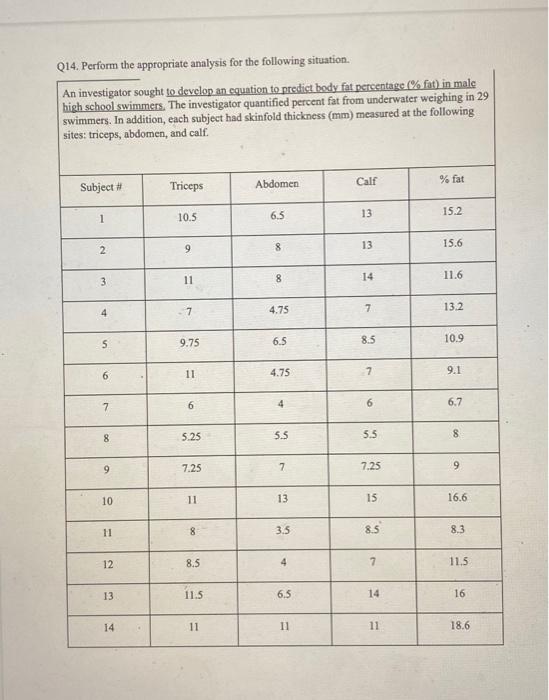 Q14. Perform the appropriate analysis for the following situation.

An investigator sought to develop an equation to predict body fat percentage (% fat) in male high school swimmers. The investigator quantified percent fat from underwater weighing in 29 swimmers. In addition, each subject had skinfold thickness (mm) measured at the following sites: triceps, abdomen, and calf.

| Subject # | Triceps | Abdomen | Calf | % fat |
|---|---|---|---|---|
| 1 | 10.5 | 6.5 | 13 | 15.2 |
| 2 | 9 | 8 | 13 | 15.6 |
| 3 | 11 | 8 | 14 | 11.6 |
| 4 | 7 | 4.75 | 7 | 13.2 |
| 5 | 9.75 | 6.5 | 8.5 | 10.9 |
| 6 | 11 | 4.75 | 7 | 9.1 |
| 7 | 6 | 4 | 6 | 6.7 |
| 8 | 5.25 | 5.5 | 5.5 | 8 |
| 9 | 7.25 | 7 | 7.25 | 9 |
| 10 | 11 | 13 | 15 | 16.6 |
| 11 | 8 | 3.5 | 8.5 | 8.3 |
| 12 | 8.5 | 4 | 7 | 11.5 |
| 13 | 11.5 | 6.5 | 14 | 16 |
| 14 | 11 | 11 | 11 | 18.6 |